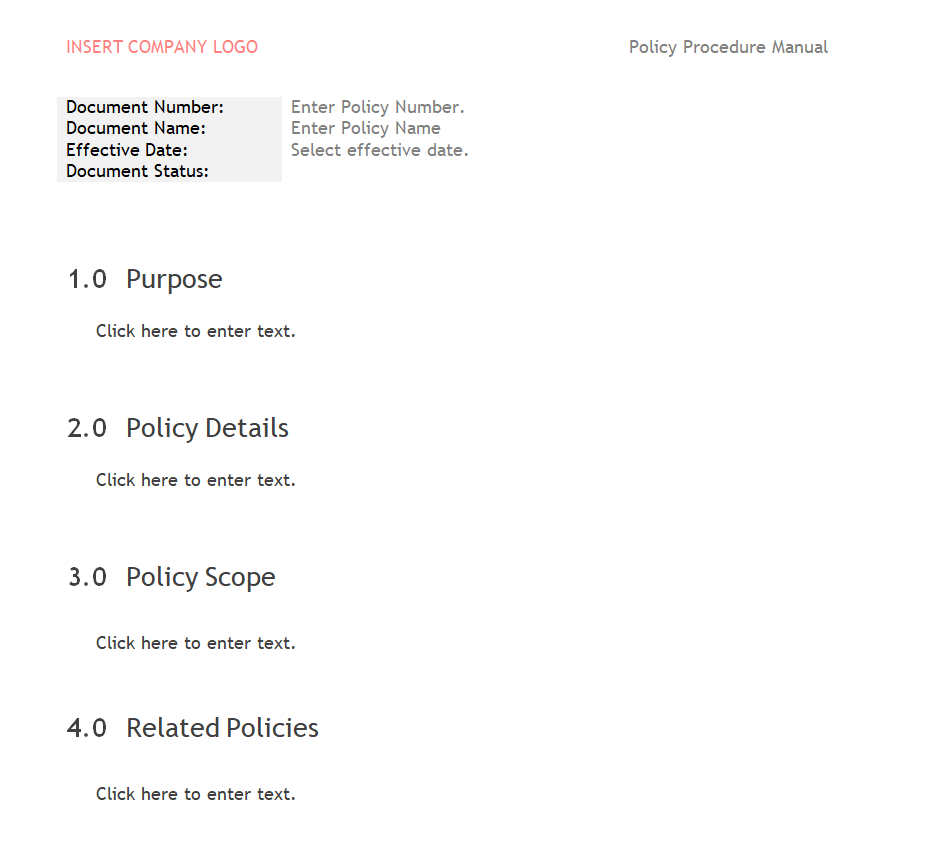 INSERT COMPANY LOGO

Policy Procedure Manual

| Document Number: | Enter Policy Number. |
|---|---|
| Document Name: | Enter Policy Name |
| Effective Date: | Select effective date. |
| Document Status: | |

1.0 Purpose

Click here to enter text.

2.0 Policy Details

Click here to enter text.

3.0 Policy Scope

Click here to enter text.

4.0 Related Policies

Click here to enter text.